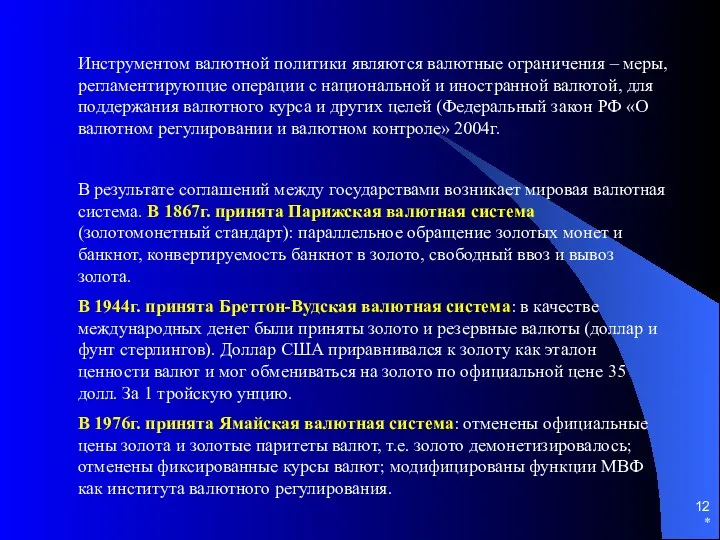 Инструментом валютной политики являются валютные ограничения – меры, регламентирующие операции с национальной и иностранной валютой, для поддержания валютного курса и других целей (Федеральный закон РФ «О валютном регулировании и валютном контроле» 2004г.

В результате соглашений между государствами возникает мировая валютная система. В 1867г. принята Парижская валютная система (золотомонетный стандарт): параллельное обращение золотых монет и банкнот, конвертируемость банкнот в золото, свободный ввоз и вывоз золота.

В 1944г. принята Бреттон-Вудская валютная система: в качестве международных денег были приняты золото и резервные валюты (доллар и фунт стерлингов). Доллар США приравнивался к золоту как эталон ценности валют и мог обмениваться на золото по официальной цене 35 долл. За 1 тройскую унцию.

В 1976г. принята Ямайская валютная система: отменены официальные цены золота и золотые паритеты валют, т.е. золото демонетизировалось; отменены фиксированные курсы валют; модифицированы функции МВФ как института валютного регулирования.

12
*